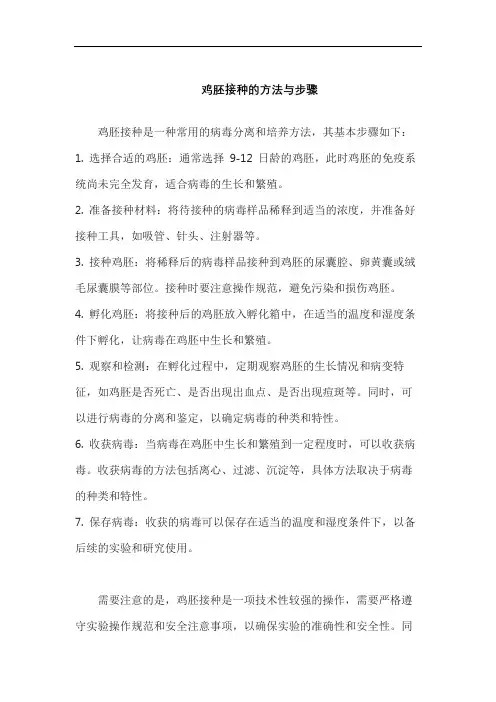 鸡胚接种的方法与步骤

鸡胚接种是一种常用的病毒分离和培养方法，其基本步骤如下：

1. 选择合适的鸡胚：通常选择 9-12 日龄的鸡胚，此时鸡胚的免疫系统尚未完全发育，适合病毒的生长和繁殖。

2. 准备接种材料：将待接种的病毒样品稀释到适当的浓度，并准备好接种工具，如吸管、针头、注射器等。

3. 接种鸡胚：将稀释后的病毒样品接种到鸡胚的尿囊腔、卵黄囊或绒毛尿囊膜等部位。接种时要注意操作规范，避免污染和损伤鸡胚。

4. 孵化鸡胚：将接种后的鸡胚放入孵化箱中，在适当的温度和湿度条件下孵化，让病毒在鸡胚中生长和繁殖。

5. 观察和检测：在孵化过程中，定期观察鸡胚的生长情况和病变特征，如鸡胚是否死亡、是否出现出血点、是否出现痘斑等。同时，可以进行病毒的分离和鉴定，以确定病毒的种类和特性。

6. 收获病毒：当病毒在鸡胚中生长和繁殖到一定程度时，可以收获病毒。收获病毒的方法包括离心、过滤、沉淀等，具体方法取决于病毒的种类和特性。

7. 保存病毒：收获的病毒可以保存在适当的温度和湿度条件下，以备后续的实验和研究使用。

需要注意的是，鸡胚接种是一项技术性较强的操作，需要严格遵守实验操作规范和安全注意事项，以确保实验的准确性和安全性。同